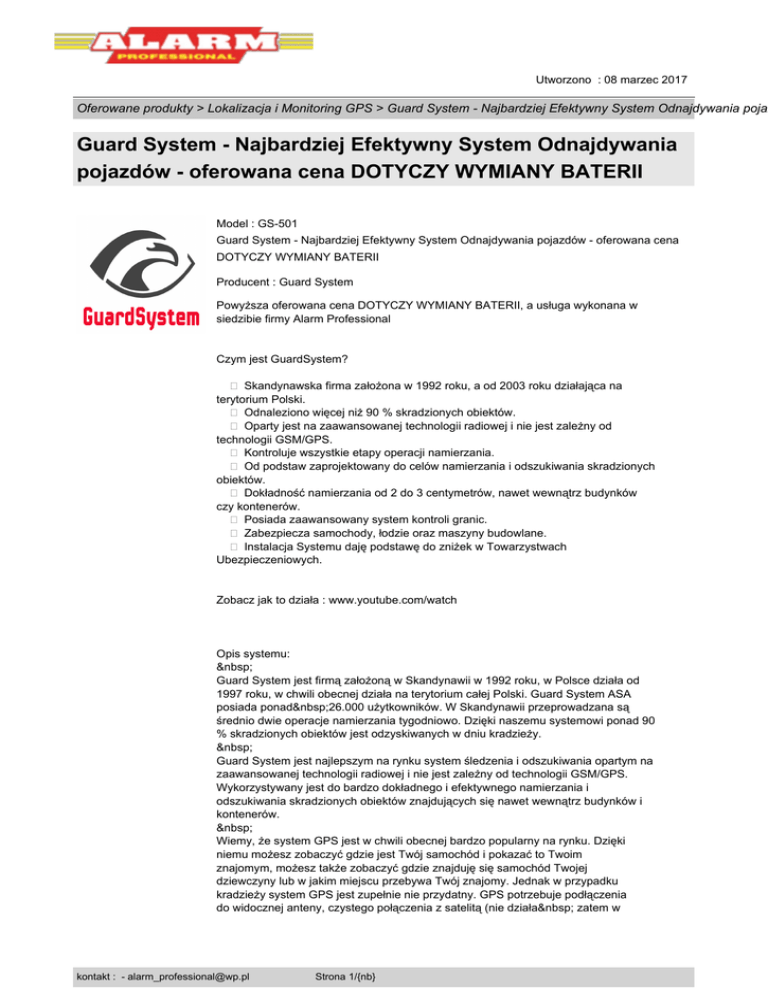 ALARM
PROFESSIONAL

Utworzono : 08 marzec 2017

Oferowane produkty > Lokalizacja i Monitoring GPS > Guard System - Najbardziej Efektywny System Odnajdywania poja

Guard System - Najbardziej Efektywny System Odnajdywania pojazdów - oferowana cena DOTYCZY WYMIANY BATERII

GuardSystem

Model : GS-501
Guard System - Najbardziej Efektywny System Odnajdywania pojazdów - oferowana cena DOTYCZY WYMIANY BATERII

Producent : Guard System

Powyższa oferowana cena DOTYCZY WYMIANY BATERII, a usługa wykonana w siedzibie firmy Alarm Professional

Czym jest GuardSystem?

 Skandynawska firma założona w 1992 roku, a od 2003 roku działająca na terytorium Polski.
 Odnaleziono więcej niż 90 % skradzionych obiektów.
 Oparty jest na zaawansowanej technologii radiowej i nie jest zależny od technologii GSM/GPS.
 Kontroluje wszystkie etapy operacji namierzania.
 Od podstaw zaprojektowany do celów namierzania i odszukiwania skradzionych obiektów.
 Dokładność namierzania od 2 do 3 centymetrów, nawet wewnątrz budynków czy kontenerów.
 Posiada zaawansowany system kontroli granic.
 Zabezpiecza samochody, łodzie oraz maszyny budowlane.
 Instalacja Systemu daję podstawę do zniżek w Towarzystwach Ubezpieczeniowych.

Zobacz jak to działa : www.youtube.com/watch

Opis systemu:
&nbsp;
Guard System jest firmą założoną w Skandynawii w 1992 roku, w Polsce działa od 1997 roku, w chwili obecnej działa na terytorium całej Polski. Guard System ASA posiada ponad&nbsp;26.000 użytkowników. W Skandynawii przeprowadzana są średnio dwie operacje namierzania tygodniowo. Dzięki naszemu systemowi ponad 90 % skradzionych obiektów jest odzyskiwanych w dniu kradzieży.
&nbsp;
Guard System jest najlepszym na rynku system śledzenia i odszukiwania opartym na zaawansowanej technologii radiowej i nie jest zależny od technologii GSM/GPS. Wykorzystywany jest do bardzo dokładnego i efektywnego namierzania i odszukiwania skradzionych obiektów znajdujących się nawet wewnątrz budynków i kontenerów.
&nbsp;
Wiemy, że system GPS jest w chwili obecnej bardzo popularny na rynku. Dzięki niemu możesz zobaczyć gdzie jest Twój samochód i pokazać to Twoim znajomym, możesz także zobaczyć gdzie znajduję się samochód Twojej dziewczyny lub w jakim miejscu przebywa Twój znajomy. Jednak w przypadku kradzieży system GPS jest zupełnie nie przydatny. GPS potrzebuje podłączenia do widocznej anteny, czystego połączenia z satelitą (nie działa&nbsp; zatem w

kontakt : - alarm_professional@wp.pl Strona 1/(nb)